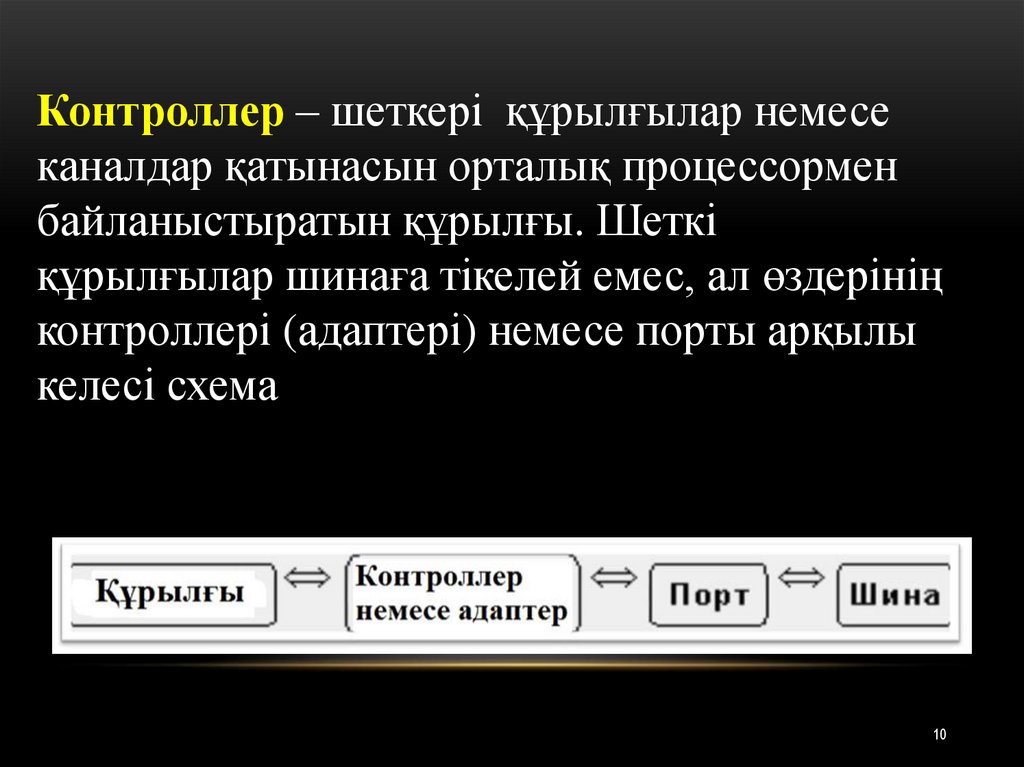 Контроллер – шеткері құрылғылар немесе каналдар қатынасын орталық процессормен байланыстыратын құрылғы. Шеткі құрылғылар шинаға тікелей емес, ал өздерінің контроллері (адаптері) немесе порты арқылы келесі схема

Құрылғы ⇔ Контроллер немесе адаптер ⇔ Порт ⇔ Шина

10